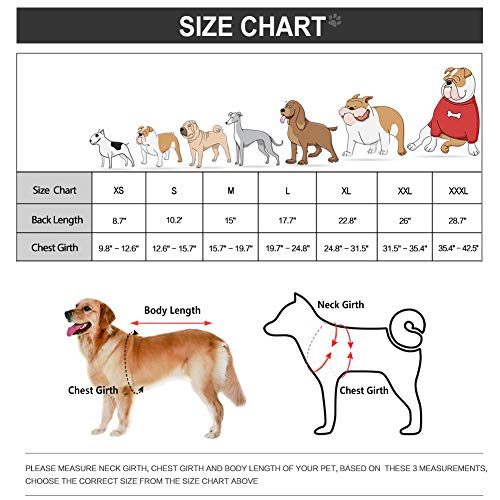 SIZE CHART

| Size Chart | XS | S | M | L | XL | XXL | XXXL |
|---|---|---|---|---|---|---|---|
| Back Length | 8.7" | 10.2' | 15" | 17.7" | 22.8" | 26" | 28.7" |
| Chest Girth | 9.8" - 12.6" | 12.6" - 15.7" | 15.7" - 19.7" | 19.7" - 24.8" | 24.8" - 31.5" | 31.5" - 35.4" | 35.4" - 42.5" |

Body Length

Chest Girth

Neck Girth

Chest Girth

PLEASE MEASURE NECK GIRTH, CHEST GIRTH AND BODY LENGTH OF YOUR PET, BASED ON THESE 3 MEASUREMENTS, CHOOSE THE CORRECT SIZE FROM THE SIZE CHART ABOVE